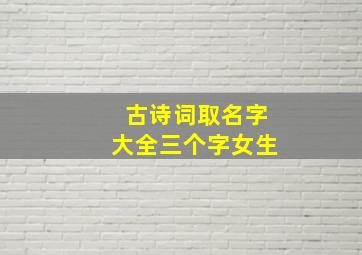 古诗词取名字
大全三个字女生